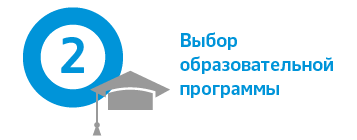 2

Выбор образовательной программы